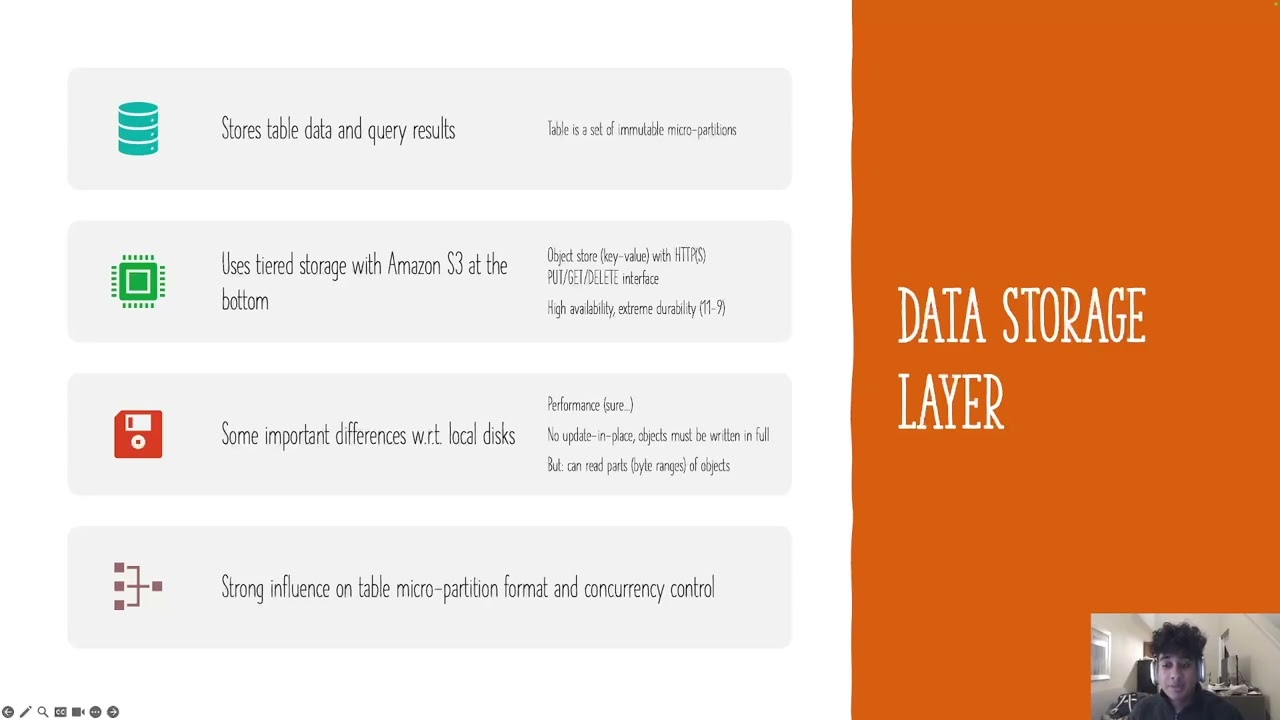 Stores table data and query results

Table is a set of immutable micro-partitions

Uses tiered storage with Amazon S3 at the bottom

Object store (key-value) with HTTP(S) PUT/GET/DELETE interface

High availability, extreme durability (11-9)

Some important differences w.r.t. local disks

Performance (sure...)

No update-in-place, objects must be written in full

But: can read parts (byte ranges) of objects

Strong influence on table micro-partition format and concurrency control

DATA STORAGE LAYER